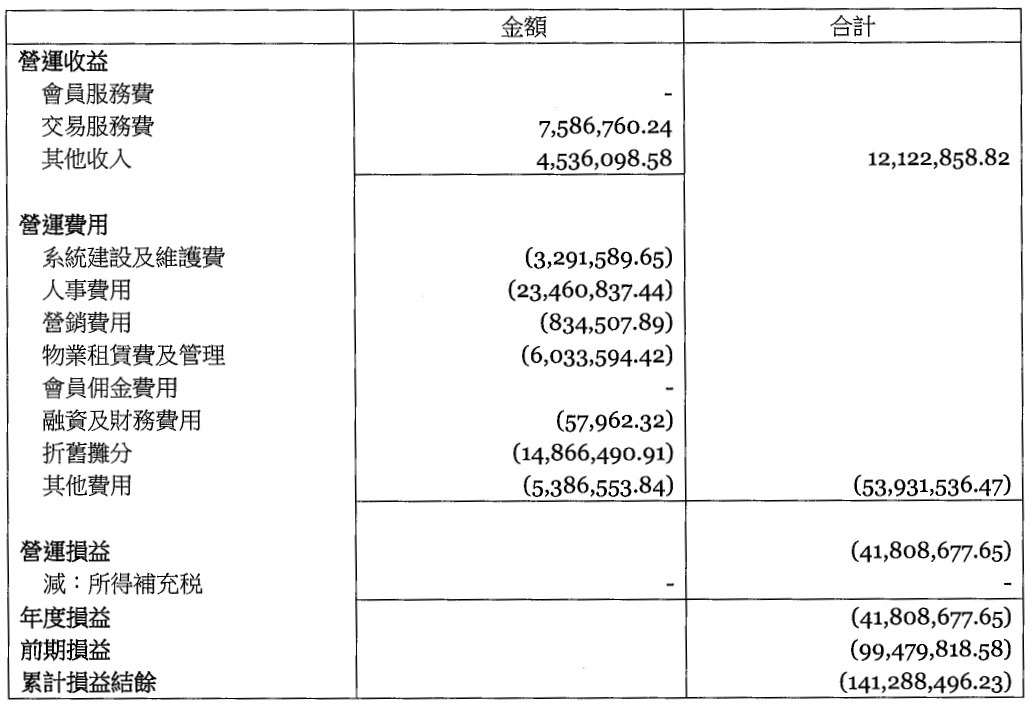 | | 金額 | 合計 |
|---|---|---|
| 營運收益 | | |
| 會員服務費 | - | |
| 交易服務費 | 7,586,760.24 | |
| 其他收入 | 4,536,098.58 | 12,122,858.82 |
| | | |
| 營運費用 | | |
| 系統建設及維護費 | (3,291,589.65) | |
| 人事費用 | (23,460,837.44) | |
| 營銷費用 | (834,507.89) | |
| 物業租賃費及管理 | (6,033,594.42) | |
| 會員佣金費用 | - | |
| 融資及財務費用 | (57,962.32) | |
| 折舊攤分 | (14,866,490.91) | |
| 其他費用 | (5,386,553.84) | (53,931,536.47) |
| | | |
| 營運損益 | | (41,808,677.65) |
| 減：所得補充稅 | - | - |
| 年度損益 | | (41,808,677.65) |
| 前期損益 | | (99,479,818.58) |
| 累計損益結餘 | | (141,288,496.23) |